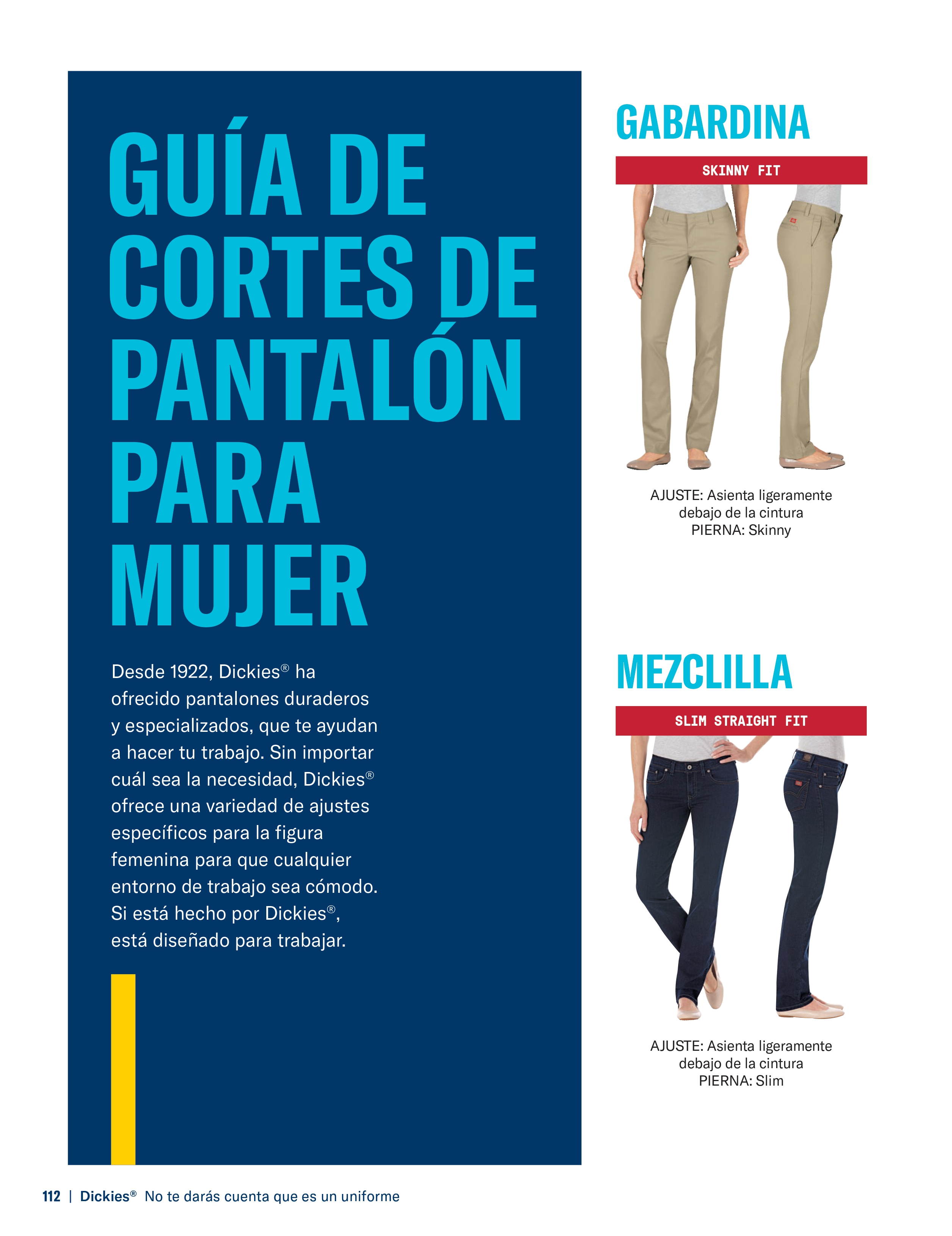 GUÍA DE CORTES DE PANTALÓN PARA MUJER

Desde 1922, Dickies® ha ofrecido pantalones duraderos y especializados, que te ayudan a hacer tu trabajo. Sin importar cuál sea la necesidad, Dickies® ofrece una variedad de ajustes específicos para la figura femenina para que cualquier entorno de trabajo sea cómodo. Si está hecho por Dickies®, está diseñado para trabajar.

GABARDINA

SKINNY FIT

AJUSTE: Asienta ligeramente debajo de la cintura
PIERNA: Skinny

MEZCLILLA

SLIM STRAIGHT FIT

AJUSTE: Asienta ligeramente debajo de la cintura
PIERNA: Slim

112 | Dickies® No te darás cuenta que es un uniforme